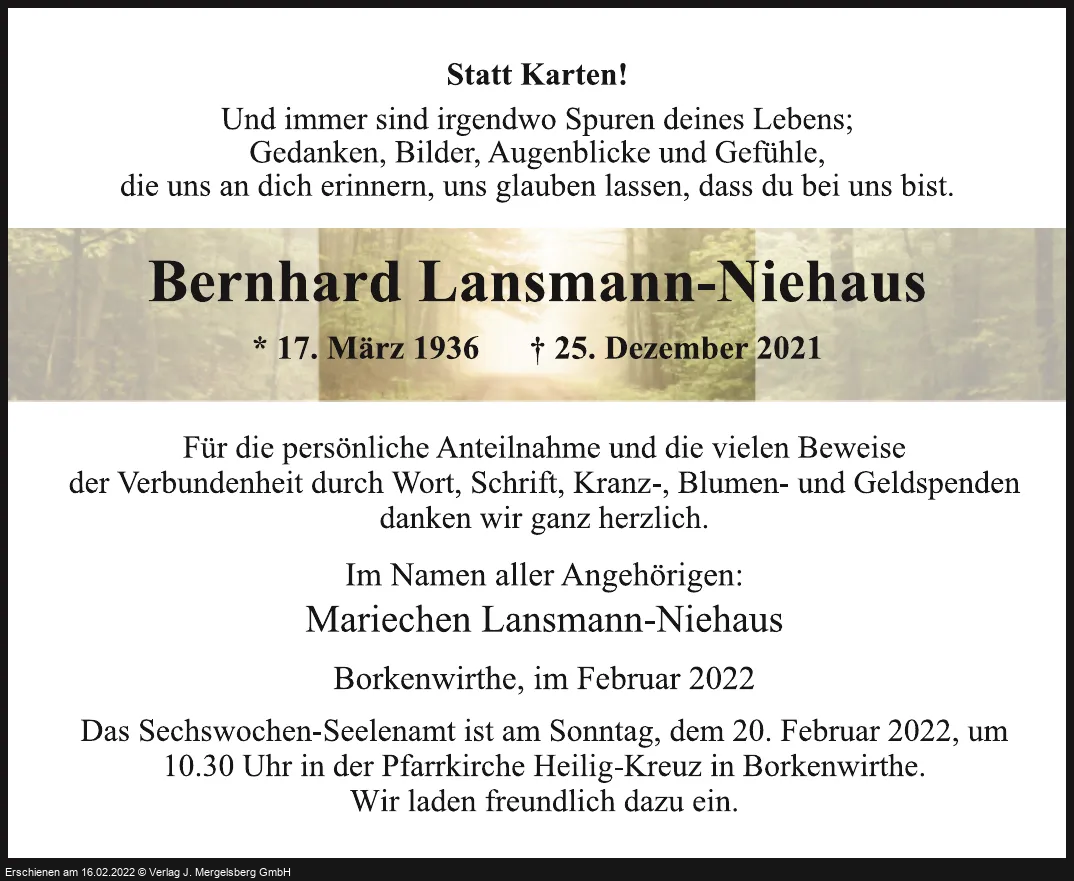 Statt Karten!

Und immer sind irgendwo Spuren deines Lebens;
Gedanken, Bilder, Augenblicke und Gefühle,
die uns an dich erinnern, uns glauben lassen, dass du bei uns bist.

Bernhard Lansmann-Niehaus

* 17. März 1936 † 25. Dezember 2021

Für die persönliche Anteilnahme und die vielen Beweise der Verbundenheit durch Wort, Schrift, Kranz-, Blumen- und Geldspenden danken wir ganz herzlich.

Im Namen aller Angehörigen:
Mariechen Lansmann-Niehaus

Borkenwirthe, im Februar 2022

Das Sechswochen-Seelenamt ist am Sonntag, dem 20. Februar 2022, um 10.30 Uhr in der Pfarrkirche Heilig-Kreuz in Borkenwirthe.
Wir laden freundlich dazu ein.

Erschienen am 16.02.2022 © Verlag J. Mergelsberg GmbH